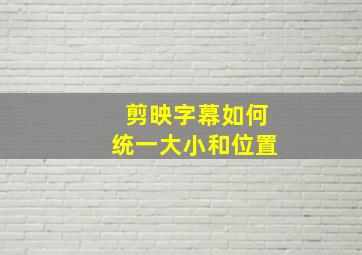 剪映字幕如何
统一大小和位置